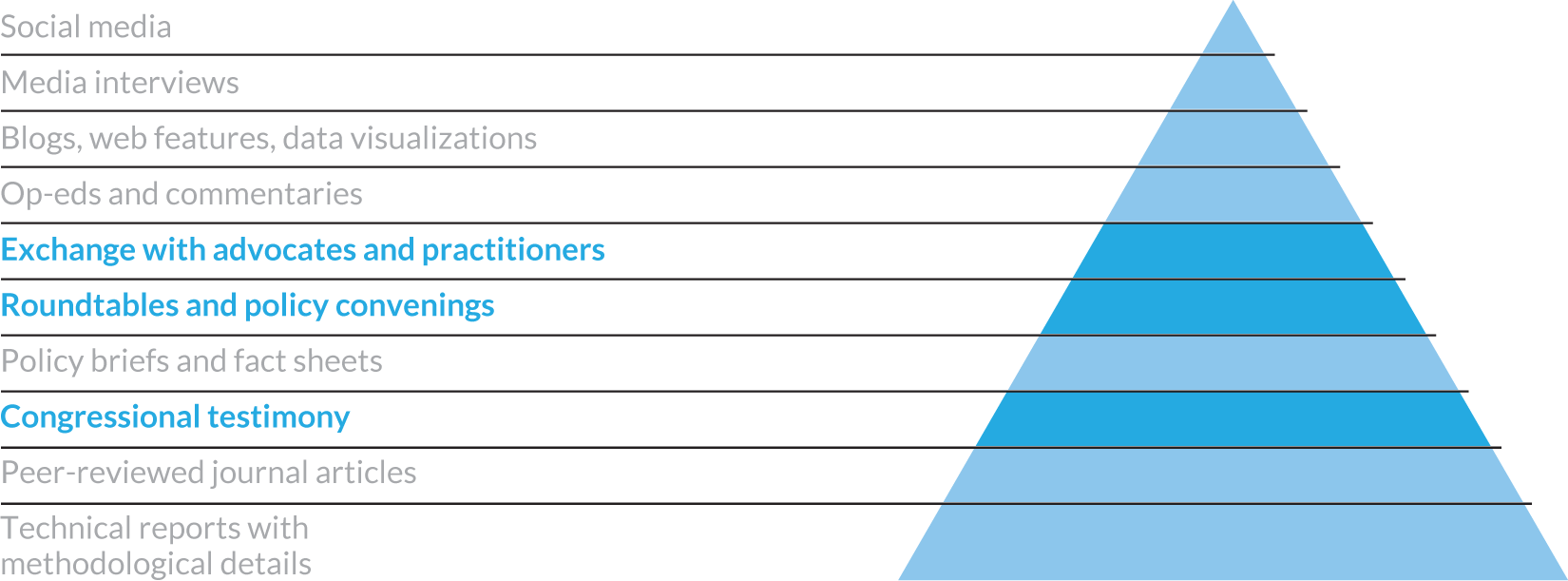 Social media

Media interviews

Blogs, web features, data visualizations

Op-eds and commentaries

Exchange with advocates and practitioners

Roundtables and policy convenings

Policy briefs and fact sheets

Congressional testimony

Peer-reviewed journal articles

Technical reports with methodological details